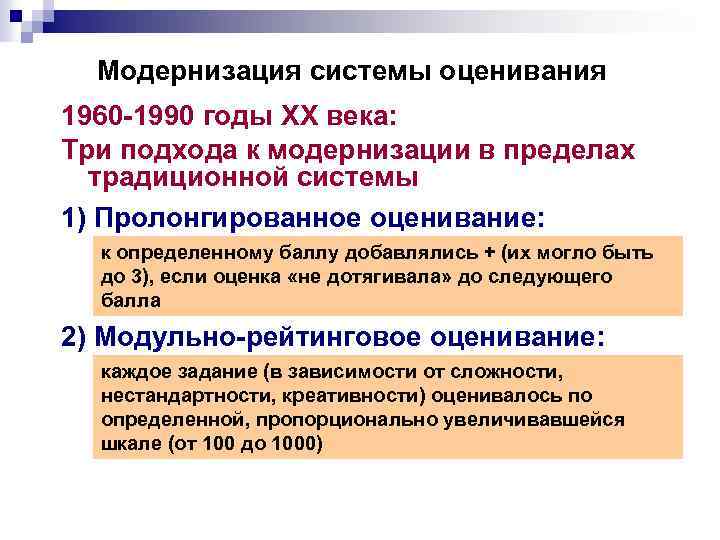 Модернизация системы оценивания

1960-1990 годы XX века:

Три подхода к модернизации в пределах традиционной системы

1) Пролонгированное оценивание:

к определенному баллу добавлялись + (их могло быть до 3), если оценка «не дотягивала» до следующего балла

2) Модульно-рейтинговое оценивание:

каждое задание (в зависимости от сложности, нестандартности, креативности) оценивалось по определенной, пропорционально увеличивавшейся шкале (от 100 до 1000)